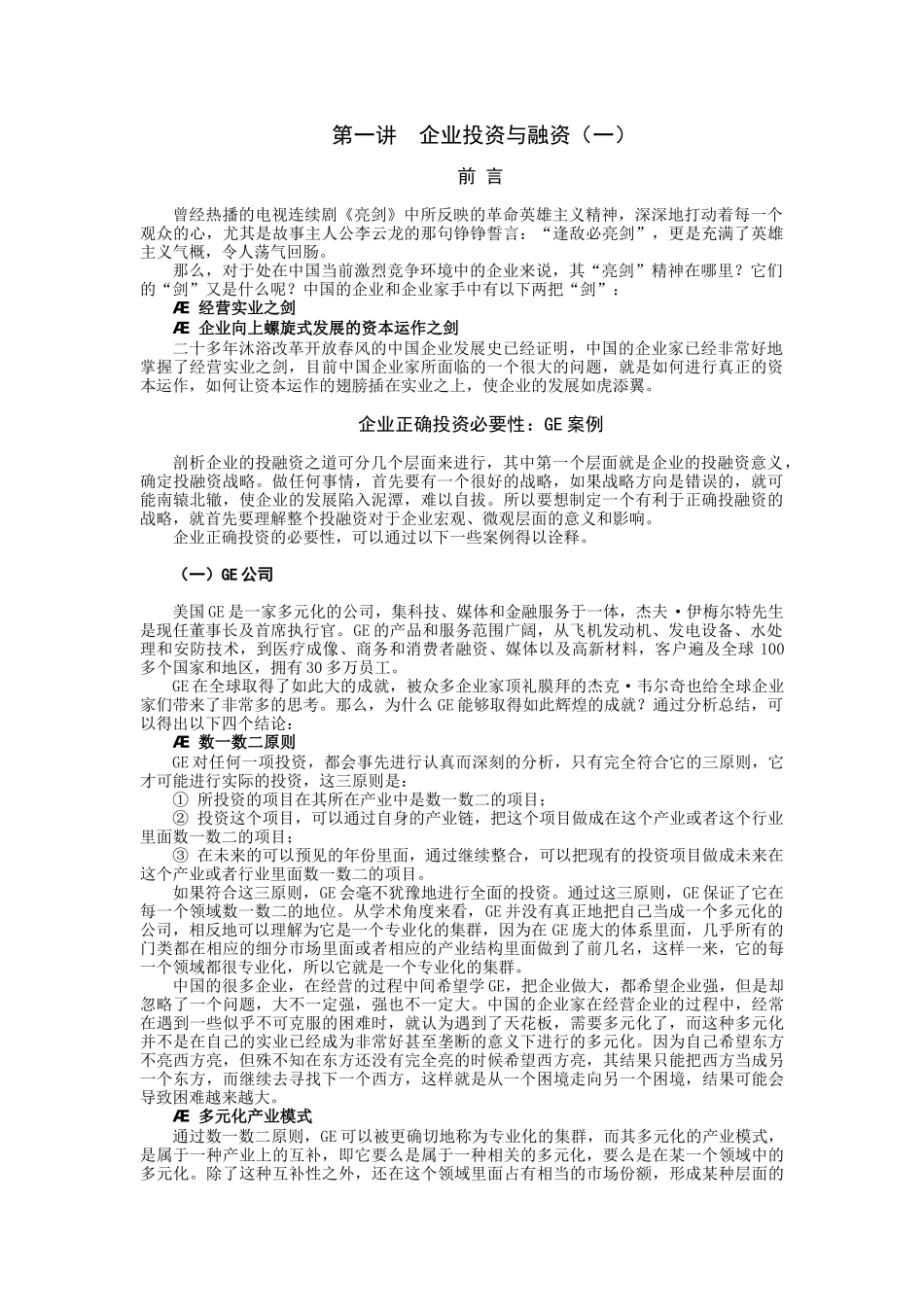 第一讲　企业投资与融资（一）

前 言

曾经热播的电视连续剧《亮剑》中所反映的革命英雄主义精神，深深地打动着每一个观众的心，尤其是故事主人公李云龙的那句铮铮誓言：“逢敌必亮剑”，更是充满了英雄主义气概，令人荡气回肠。

那么，对于处在中国当前激烈竞争环境中的企业来说，其“亮剑”精神在哪里？它们的“剑”又是什么呢？中国的企业和企业家手中有以下两把“剑”：

Æ 经营实业之剑

Æ 企业向上螺旋式发展的资本运作之剑

二十多年沐浴改革开放春风的中国企业发展史已经证明，中国的企业家已经非常好地掌握了经营实业之剑，目前中国企业家所面临的一个很大的问题，就是如何进行真正的资本运作，如何让资本运作的翅膀插在实业之上，使企业的发展如虎添翼。

企业正确投资必要性：GE 案例

剖析企业的投融资之道可分几个层面来进行，其中第一个层面就是企业的投融资意义，确定投融资战略。做任何事情，首先要有一个很好的战略，如果战略方向是错误的，就可能南辕北辙，使企业的发展陷入泥潭，难以自拔。所以要想制定一个有利于正确投融资的战略，就首先要理解整个投融资对于企业宏观、微观层面的意义和影响。

企业正确投资的必要性，可以通过以下一些案例得以诠释。

（一）GE 公司

美国 GE 是一家多元化的公司，集科技、媒体和金融服务于一体，杰夫·伊梅尔特先生是现任董事长及首席执行官。GE 的产品和服务范围广阔，从飞机发动机、发电设备、水处理和安防技术，到医疗成像、商务和消费者融资、媒体以及高新材料，客户遍及全球 100 多个国家和地区，拥有 30 多万员工。

GE 在全球取得了如此大的成就，被众多企业家顶礼膜拜的杰克·韦尔奇也给全球企业家们带来了非常多的思考。那么，为什么 GE 能够取得如此辉煌的成就？通过分析总结，可以得出以下四个结论：

Æ 数一数二原则

GE 对任何一项投资，都会事先进行认真而深刻的分析，只有完全符合它的三原则，它才可能进行实际的投资，这三原则是：

① 所投资的项目在其所在产业中是数一数二的项目；

② 投资这个项目，可以通过自身的产业链，把这个项目做成在这个产业或者这个行业里面数一数二的项目；

③ 在未来的可以预见的年份里面，通过继续整合，可以把现有的投资项目做成未来在这个产业或者行业里面数一数二的项目。

如果符合这三原则，GE 会毫不犹豫地进行全面的投资。通过这三原则，GE 保证了它在每一个领域数一数二的地位。从学术角度来看，GE 并没有真正地把自己当成一个多元化的公司，相反地可以理解为它是一个专业化的集群，因为在 GE 庞大的体系里面，几乎所有的门类都在相应的细分市场里面或者相应的产业结构里面做到了前几名，这样一来，它的每一个领域都很专业化，所以它就是一个专业化的集群。

中国的很多企业，在经营的过程中间希望学 GE，把企业做大，都希望企业强，但是却忽略了一个问题，大不一定强，强也不一定大。中国的企业家在经营企业的过程中，经常在遇到一些似乎不可克服的困难时，就认为遇到了天花板，需要多元化了，而这种多元化并不是在自己的实业已经成为非常好甚至垄断的意义下进行的多元化。因为自己希望东方不亮西方亮，但殊不知在东方还没有完全亮的时候希望西方亮，其结果只能把西方当成另一个东方，而继续去寻找下一个西方，这样就是从一个困境走向另一个困境，结果可能会导致困难越来越大。

Æ 多元化产业模式

通过数一数二原则，GE 可以被更确切地称为专业化的集群，而其多元化的产业模式，是属于一种产业上的互补，即它要么是属于一种相关的多元化，要么是在某一个领域中的多元化。除了这种互补性之外，还在这个领域里面占有相当的市场份额，形成某种层面的